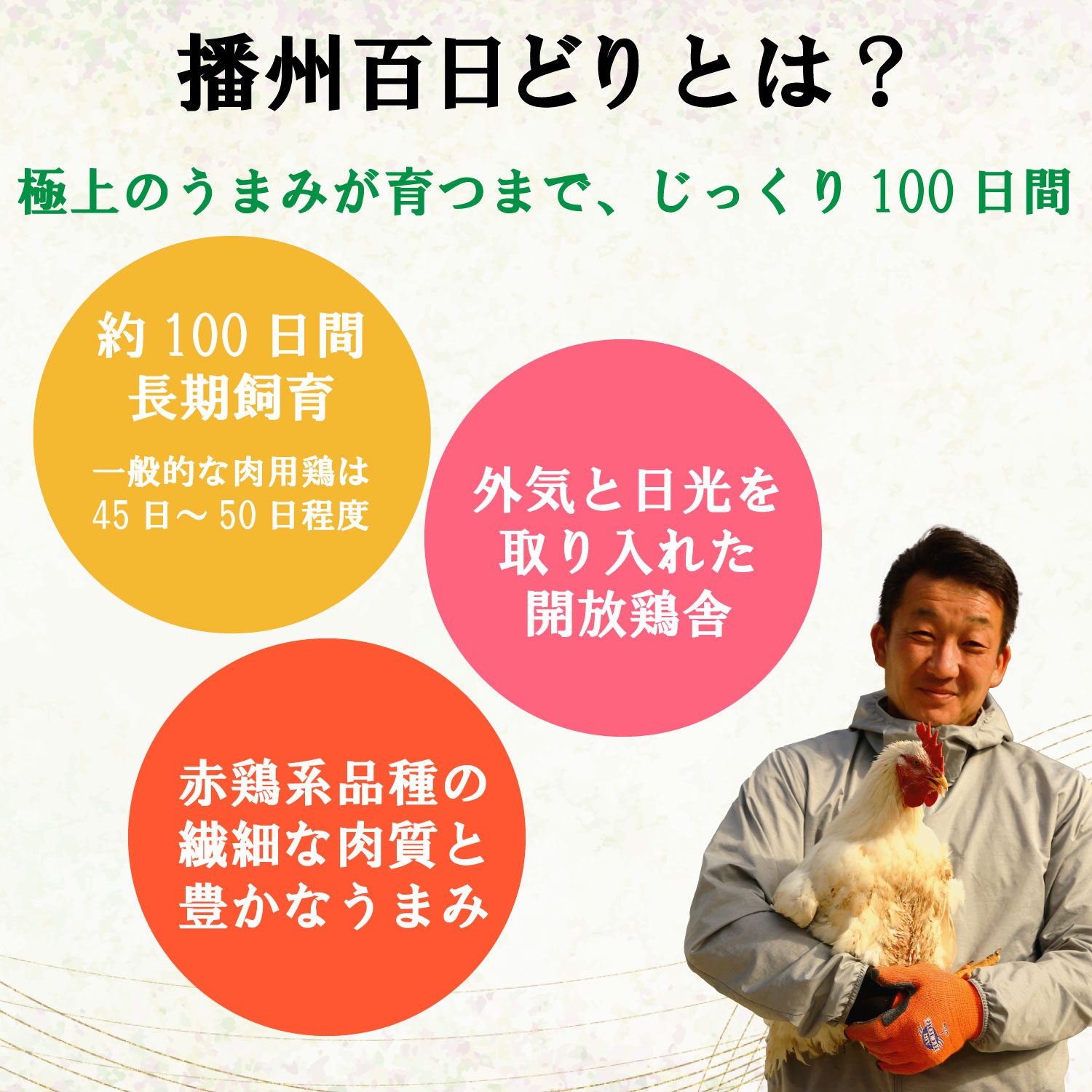 播州百日どり とは？

極上のうまみが育つまで、じっくり 100 日間

約 100 日間
長期飼育
一般的な肉用鶏は
45 日～ 50 日程度

外気と日光を
取り入れた
開放鶏舎

赤鶏系品種の
繊細な肉質と
豊かなうまみ